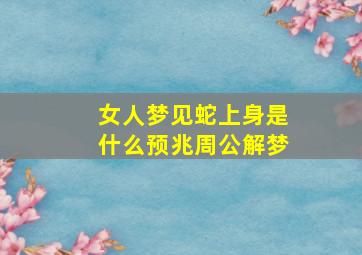 女人梦见蛇上身是什么预兆周公解梦